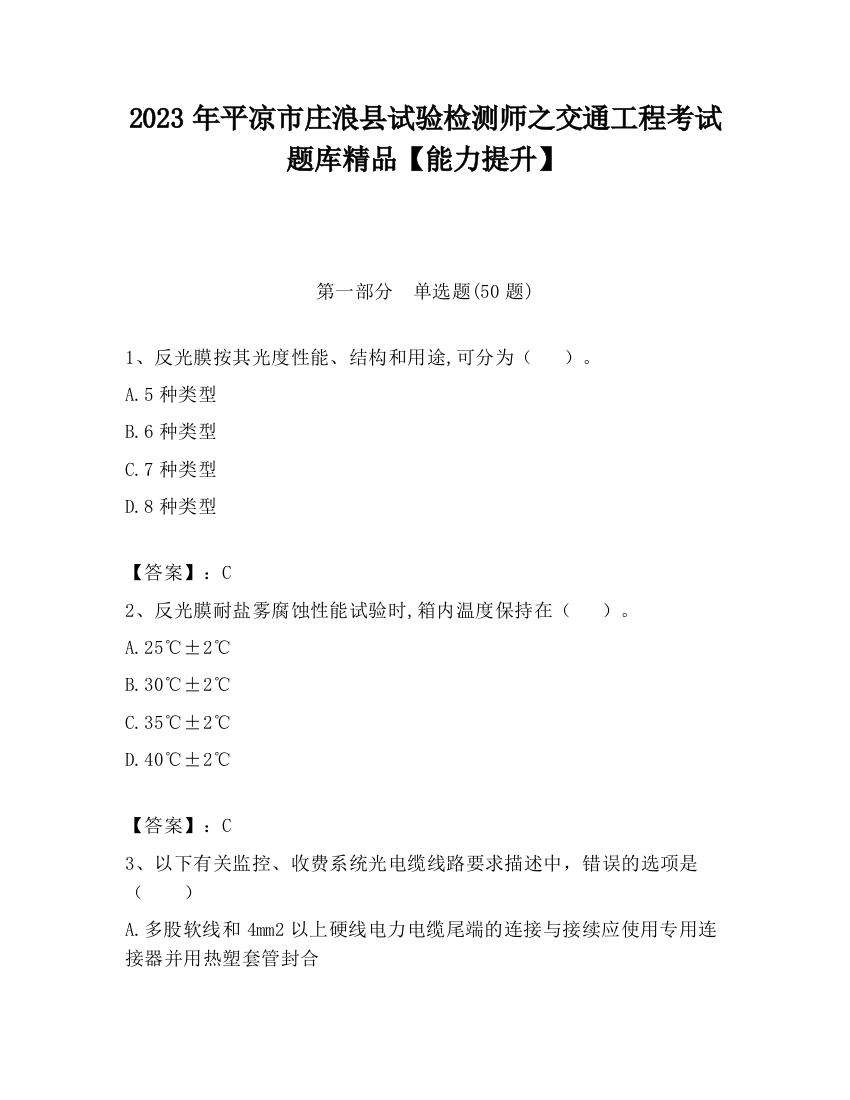 2023 年平凉市庄浪县试验检测师之交通工程考试题库精品【能力提升】

第一部分　单选题(50 题)

1、反光膜按其光度性能、结构和用途,可分为（　　）。

A.5 种类型

B.6 种类型

C.7 种类型

D.8 种类型

【答案】：C

2、反光膜耐盐雾腐蚀性能试验时,箱内温度保持在（　　）。

A.25℃±2℃

B.30℃±2℃

C.35℃±2℃

D.40℃±2℃

【答案】：C

3、以下有关监控、收费系统光电缆线路要求描述中，错误的选项是（　　）

A.多股软线和 4mm2 以上硬线电力电缆尾端的连接与接续应使用专用连接器并用热塑套管封合